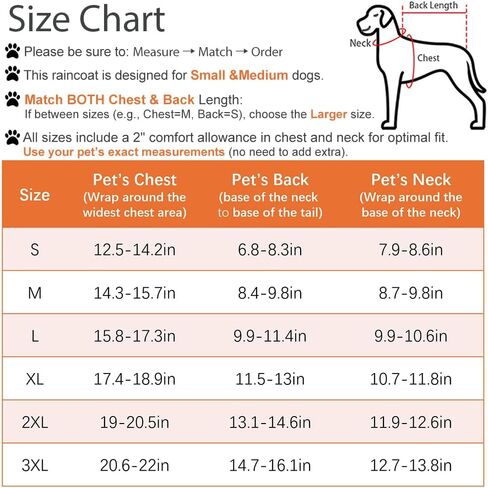 Size Chart

Back Length

Neck

Chest

Please be sure to: Measure → Match → Order

This raincoat is designed for Small &Medium dogs.

Match BOTH Chest & Back Length:
If between sizes (e.g., Chest=M, Back=S), choose the Larger size.

All sizes include a 2" comfort allowance in chest and neck for optimal fit.
Use your pet's exact measurements (no need to add extra).

| Size | Pet's Chest (Wrap around the widest chest area) | Pet's Back (base of the neck to base of the tail) | Pet's Neck (Wrap around the base of the neck) |
|---|---|---|---|
| S | 12.5-14.2in | 6.8-8.3in | 7.9-8.6in |
| M | 14.3-15.7in | 8.4-9.8in | 8.7-9.8in |
| L | 15.8-17.3in | 9.9-11.4in | 9.9-10.6in |
| XL | 17.4-18.9in | 11.5-13in | 10.7-11.8in |
| 2XL | 19-20.5in | 13.1-14.6in | 11.9-12.6in |
| 3XL | 20.6-22in | 14.7-16.1in | 12.7-13.8in |